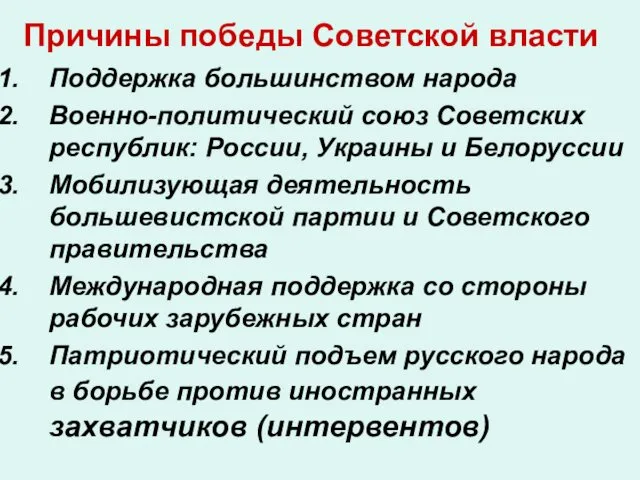 Причины победы Советской власти

1. Поддержка большинством народа
2. Военно-политический союз Советских республик: России, Украины и Белоруссии
3. Мобилизующая деятельность большевистской партии и Советского правительства
4. Международная поддержка со стороны рабочих зарубежных стран
5. Патриотический подъем русского народа в борьбе против иностранных захватчиков (интервентов)